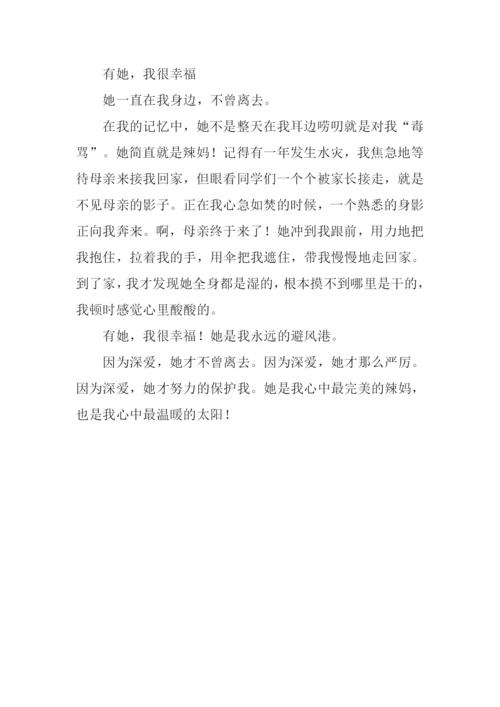 有她，我很幸福

她一直在我身边，不曾离去。

在我的记忆中，她不是整天在我耳边唠叨就是对我“毒骂”。她简直就是辣妈！记得有一年发生水灾，我焦急地等待母亲来接我回家，但眼看同学们一个个被家长接走，就是不见母亲的影子。正在我心急如焚的时候，一个熟悉的身影正向我奔来。啊，母亲终于来了！她冲到我跟前，用力地把我抱住，拉着我的手，用伞把我遮住，带我慢慢地走回家。到了家，我才发现她全身都是湿的，根本摸不到哪里是干的，我顿时感觉心里酸酸的。

有她，我很幸福！她是我永远的避风港。

因为深爱，她才不曾离去。因为深爱，她才那么严厉。因为深爱，她才努力的保护我。她是我心中最完美的辣妈，也是我心中最温暖的太阳！